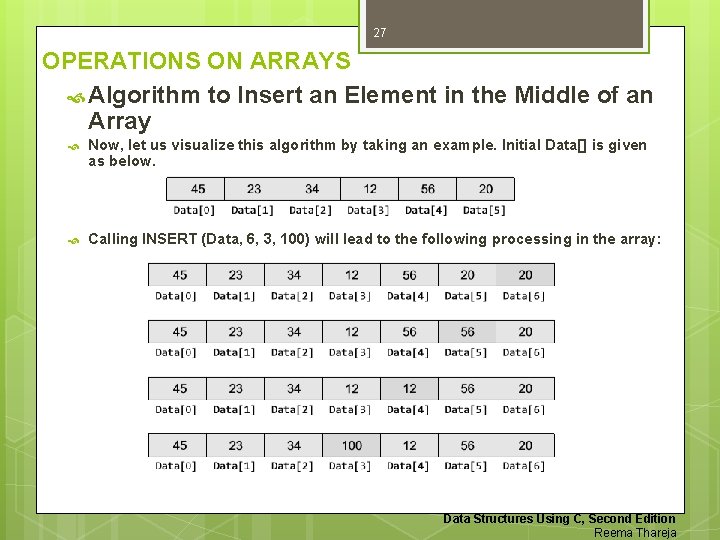 27

OPERATIONS ON ARRAYS

Algorithm to Insert an Element in the Middle of an Array

Now, let us visualize this algorithm by taking an example. Initial Data[] is given as below.

| 45 | 23 | 34 | 12 | 56 | 20 |
|---|---|---|---|---|---|
| Data[0] | Data[1] | Data[2] | Data[3] | Data[4] | Data[5] |

Calling INSERT (Data, 6, 3, 100) will lead to the following processing in the array:

| 45 | 23 | 34 | 12 | 56 | 20 | 20 |
|---|---|---|---|---|---|---|
| Data[0] | Data[1] | Data[2] | Data[3] | Data[4] | Data[5] | Data[6] |

| 45 | 23 | 34 | 12 | 56 | 56 | 20 |
|---|---|---|---|---|---|---|
| Data[0] | Data[1] | Data[2] | Data[3] | Data[4] | Data[5] | Data[6] |

| 45 | 23 | 34 | 12 | 12 | 56 | 20 |
|---|---|---|---|---|---|---|
| Data[0] | Data[1] | Data[2] | Data[3] | Data[4] | Data[5] | Data[6] |

| 45 | 23 | 34 | 100 | 12 | 56 | 20 |
|---|---|---|---|---|---|---|
| Data[0] | Data[1] | Data[2] | Data[3] | Data[4] | Data[5] | Data[6] |

Data Structures Using C, Second Edition
Reema Thareja